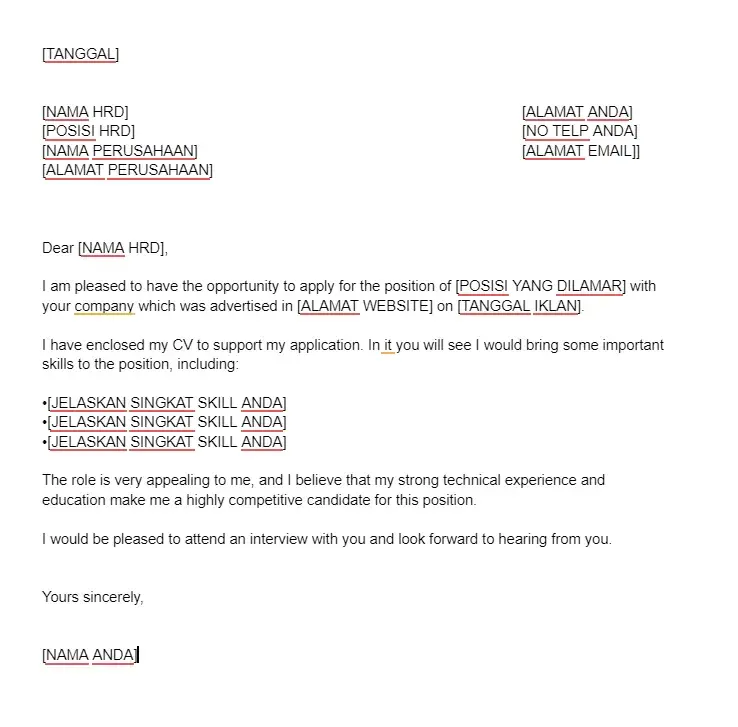 [TANGGAL]

[NAMA HRD]
[POSISI HRD]
[NAMA PERUSAHAAN]
[ALAMAT PERUSAHAAN]

[ALAMAT ANDA]
[NO TELP ANDA]
[ALAMAT EMAIL]]

Dear [NAMA HRD],

I am pleased to have the opportunity to apply for the position of [POSISI YANG DILAMAR] with your company which was advertised in [ALAMAT WEBSITE] on [TANGGAL IKLAN].

I have enclosed my CV to support my application. In it you will see I would bring some important skills to the position, including:

•[JELASKAN SINGKAT SKILL ANDA]
•[JELASKAN SINGKAT SKILL ANDA]
•[JELASKAN SINGKAT SKILL ANDA]

The role is very appealing to me, and I believe that my strong technical experience and education make me a highly competitive candidate for this position.

I would be pleased to attend an interview with you and look forward to hearing from you.

Yours sincerely,

[NAMA ANDA]